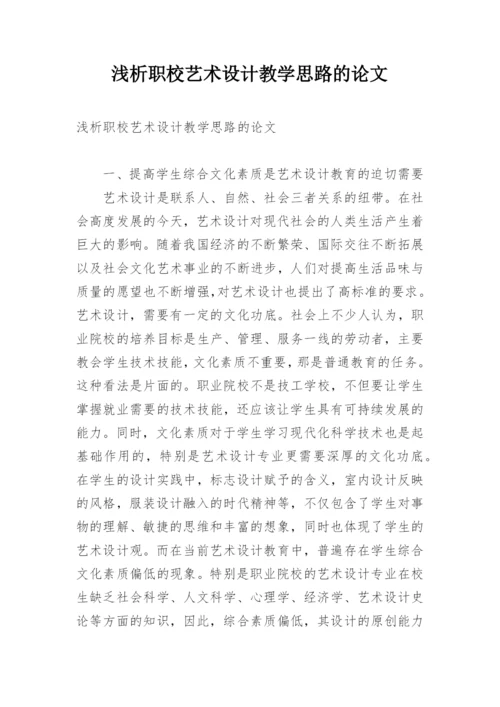 浅析职校艺术设计教学思路的论文

浅析职校艺术设计教学思路的论文

一、提高学生综合文化素质是艺术设计教育的迫切需要

艺术设计是联系人、自然、社会三者关系的纽带。在社会高度发展的今天，艺术设计对现代社会的人类生活产生着巨大的影响。随着我国经济的不断繁荣、国际交往不断拓展以及社会文化艺术事业的不断进步，人们对提高生活品味与质量的愿望也不断增强,对艺术设计也提出了高标准的要求。艺术设计，需要有一定的文化功底。社会上不少人认为，职业院校的培养目标是生产、管理、服务一线的劳动者，主要教会学生技术技能，文化素质不重要，那是普通教育的任务。这种看法是片面的。职业院校不是技工学校，不但要让学生掌握就业需要的技术技能，还应该让学生具有可持续发展的能力。同时，文化素质对于学生学习现代化科学技术也是起基础作用的，特别是艺术设计专业更需要深厚的文化功底。在学生的设计实践中，标志设计赋予的含义，室内设计反映的风格，服装设计融入的时代精神等，不仅包含了学生对事物的理解、敏捷的思维和丰富的想象，同时也体现了学生的艺术设计观。而在当前艺术设计教育中，普遍存在学生综合文化素质偏低的现象。特别是职业院校的艺术设计专业在校生缺乏社会科学、人文科学、心理学、经济学、艺术设计史论等方面的知识，因此，综合素质偏低，其设计的原创能力